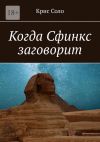 18+

Крис Соло

Когда Сфинкс заговорит